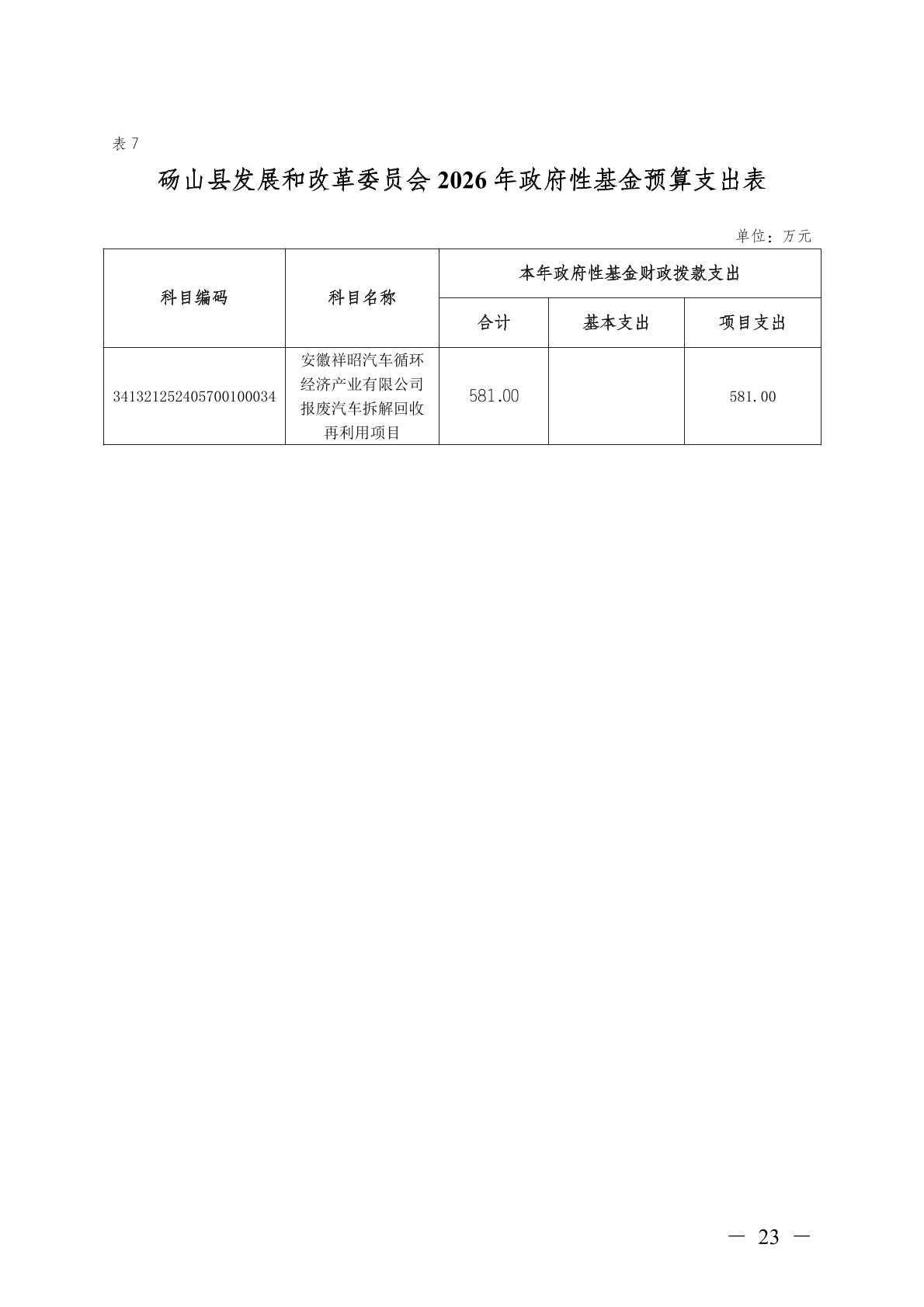 表7

砀山县发展和改革委员会2026年政府性基金预算支出表

单位：万元

| 科目编码 | 科目名称 | 本年政府性基金财政拨款支出 | | |
|---|---|---|---|---|
| | | 合计 | 基本支出 | 项目支出 |
| 341321252405700100034 | 安徽祥昭汽车循环经济产业有限公司报废汽车拆解回收再利用项目 | 581.00 | | 581.00 |

— 23 —